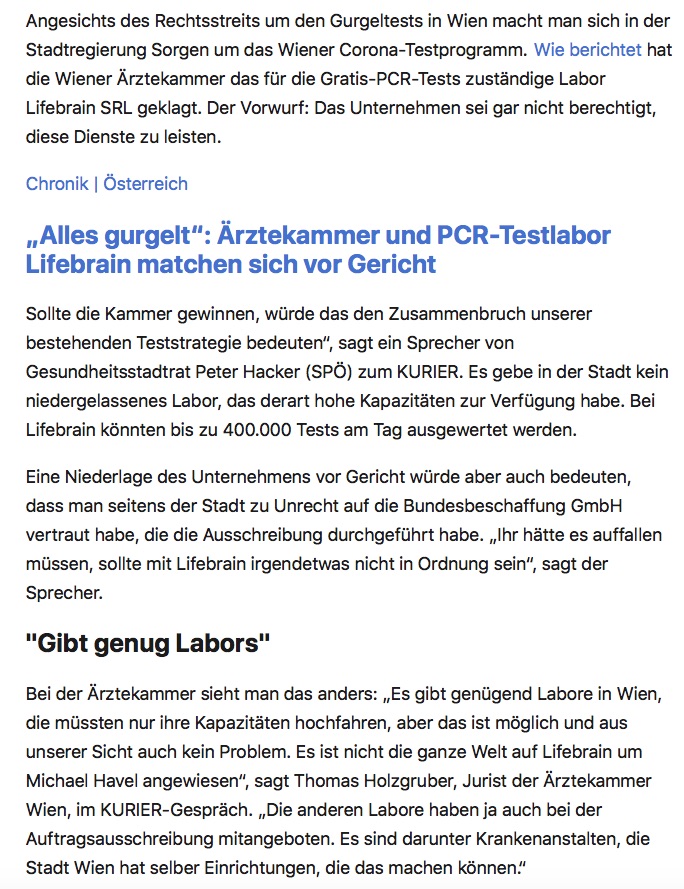 Angesichts des Rechtsstreits um den Gurgeltests in Wien macht man sich in der Stadtregierung Sorgen um das Wiener Corona-Testprogramm. Wie berichtet hat die Wiener Ärztekammer das für die Gratis-PCR-Tests zuständige Labor Lifebrain SRL geklagt. Der Vorwurf: Das Unternehmen sei gar nicht berechtigt, diese Dienste zu leisten.

Chronik | Österreich

„Alles gurgelt“: Ärztekammer und PCR-Testlabor Lifebrain matchen sich vor Gericht

Sollte die Kammer gewinnen, würde das den Zusammenbruch unserer bestehenden Teststrategie bedeuten“, sagt ein Sprecher von Gesundheitsstadtrat Peter Hacker (SPÖ) zum KURIER. Es gebe in der Stadt kein niedergelassenes Labor, das derart hohe Kapazitäten zur Verfügung habe. Bei Lifebrain könnten bis zu 400.000 Tests am Tag ausgewertet werden.

Eine Niederlage des Unternehmens vor Gericht würde aber auch bedeuten, dass man seitens der Stadt zu Unrecht auf die Bundesbeschaffung GmbH vertraut habe, die die Ausschreibung durchgeführt habe. „Ihr hätte es auffallen müssen, sollte mit Lifebrain irgendetwas nicht in Ordnung sein“, sagt der Sprecher.

"Gibt genug Labors"

Bei der Ärztekammer sieht man das anders: „Es gibt genügend Labore in Wien, die müssten nur ihre Kapazitäten hochfahren, aber das ist möglich und aus unserer Sicht auch kein Problem. Es ist nicht die ganze Welt auf Lifebrain um Michael Havel angewiesen“, sagt Thomas Holzgruber, Jurist der Ärztekammer Wien, im KURIER-Gespräch. „Die anderen Labore haben ja auch bei der Auftragsausschreibung mitangeboten. Es sind darunter Krankenanstalten, die Stadt Wien hat selber Einrichtungen, die das machen können.“